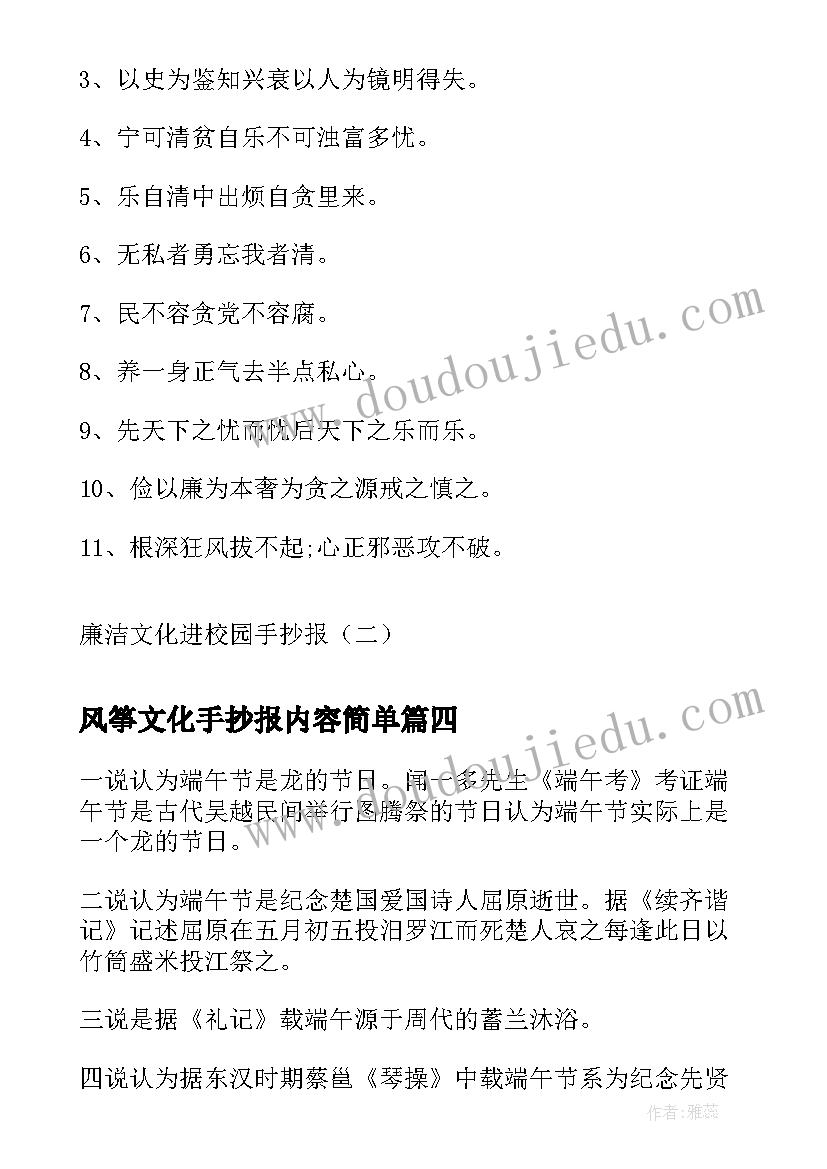 3、以史为鉴知兴衰以人为镜明得失。

4、宁可清贫自乐不可浊富多忧。

5、乐自清中出烦自贪里来。

6、无私者勇忘我者清。

7、民不容贪党不容腐。

8、养一身正气去半点私心。

9、先天下之忧而忧后天下之乐而乐。

10、俭以廉为本奢为贪之源戒之慎之。

11、根深狂风拔不起;心正邪恶攻不破。

廉洁文化进校园手抄报（二）

风筝文化手抄报内容简单篇四

一说认为端午节是龙的节日。闻一多先生《端午考》考证端午节是古代吴越民间举行图腾祭的节日认为端午节实际上是一个龙的节日。

二说认为端午节是纪念楚国爱国诗人屈原逝世。据《续齐谐记》记述屈原在五月初五投汨罗江而死楚人哀之每逢此日以竹筒盛米投江祭之。

三说是据《礼记》载端午源于周代的蓄兰沐浴。

四说认为据东汉时期蔡邕《琴操》中载端午节系为纪念先贤

www.doudoujiedu.com

www.doudoujiedu.com

作者：雅蕊